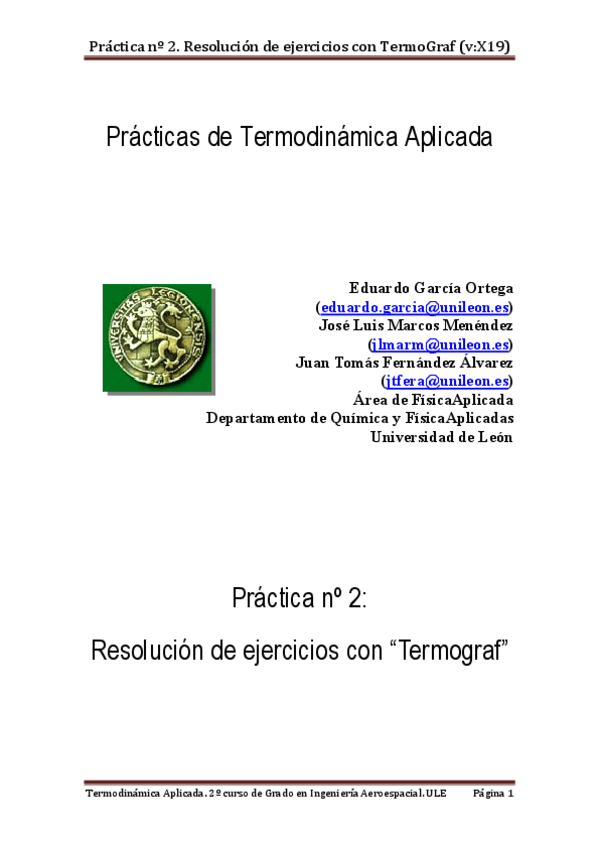 Práctica nº 2. Resolución de ejercicios con TermoGraf (v:X19)

Prácticas de Termodinámica Aplicada

UNIVERSITAS LEGIONENSIS

Eduardo García Ortega
(eduardo.garcia@unileon.es)
José Luis Marcos Menéndez
(jlmarm@unileon.es)
Juan Tomás Fernández Álvarez
(jtfera@unileon.es)
Área de FísicaAplicada
Departamento de Química y FísicaAplicadas
Universidad de León

Práctica nº 2:

Resolución de ejercicios con “Termograf”

Termodinámica Aplicada. 2º curso de Grado en Ingeniería Aeroespacial. ULE Página 1